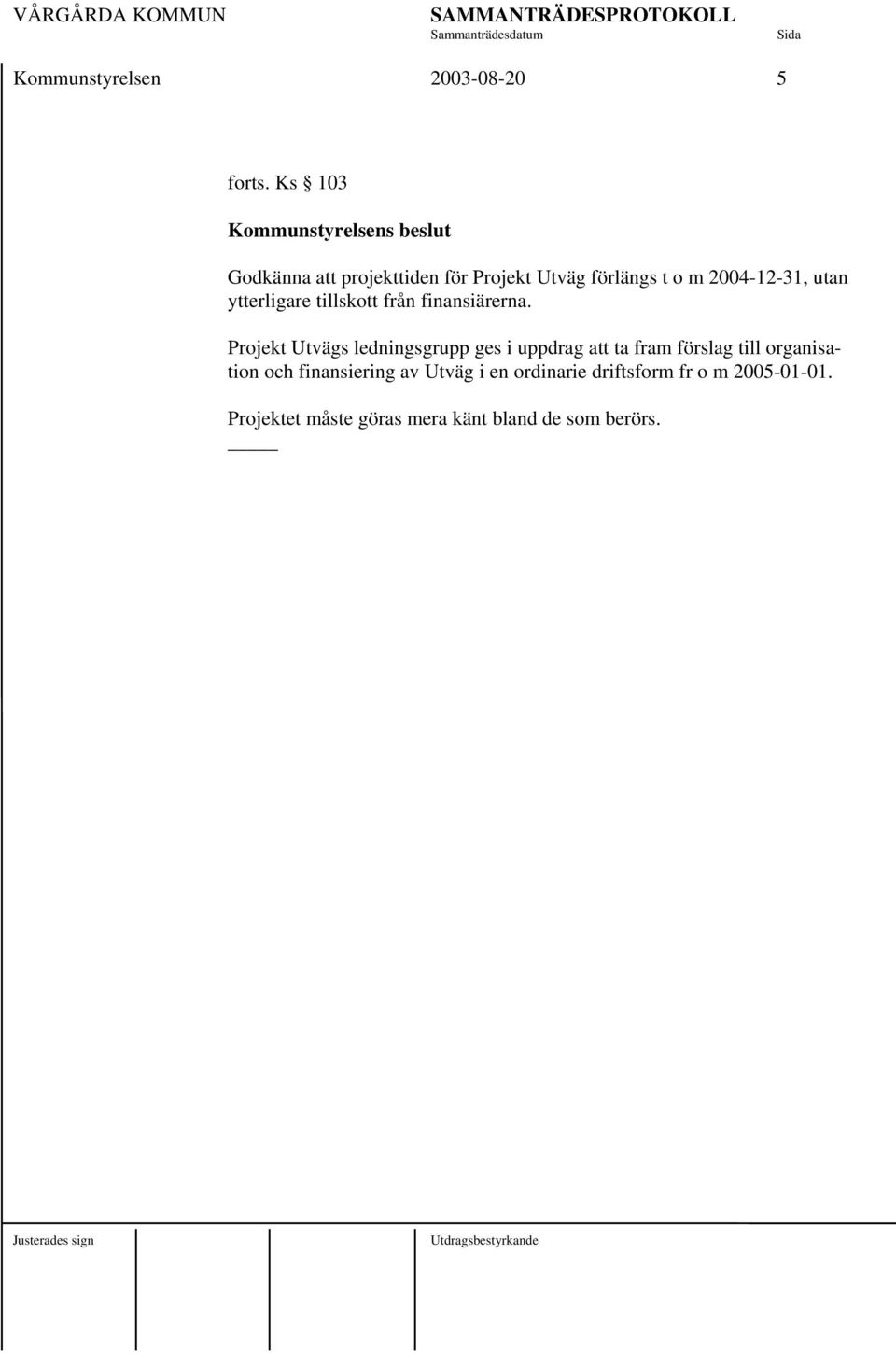 VÅRGÅRDA KOMMUN SAMMANTRÄDESPROTOKOLL
Sammanträdesdatum Sida
Kommunstyrelsen 2003-08-20 5

forts. Ks § 103

Kommunstyrelsens beslut

Godkänna att projekttiden för Projekt Utväg förlängs t o m 2004-12-31, utan ytterligare tillskott från finansiärerna.

Projekt Utvägs ledningsgrupp ges i uppdrag att ta fram förslag till organisation och finansiering av Utväg i en ordinarie driftsform fr o m 2005-01-01.

Projektet måste göras mera känt bland de som berörs.

Justerades sign Utdragsbestyrkande